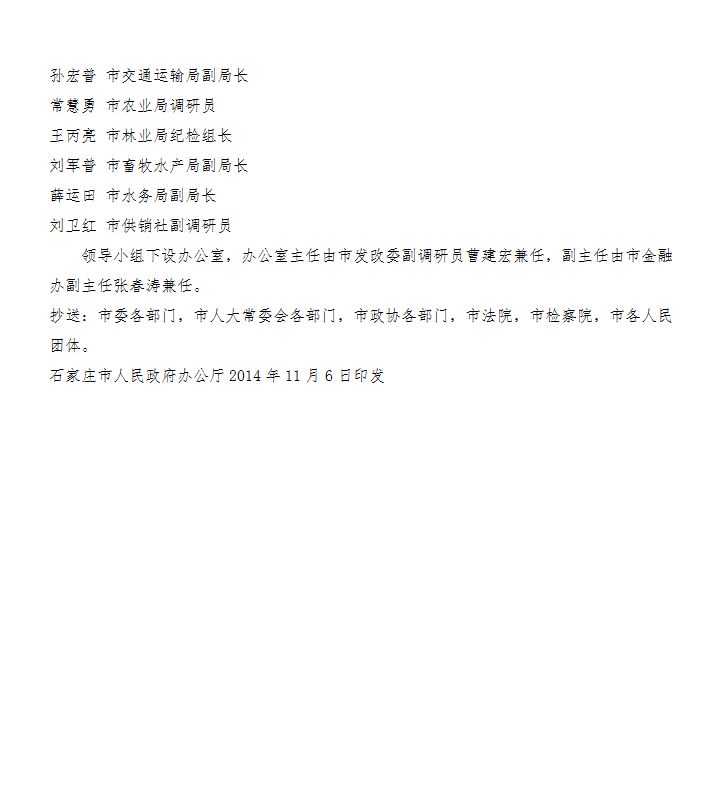 孙宏普 市交通运输局副局长
常慧勇 市农业局调研员
王丙亮 市林业局纪检组长
刘军普 市畜牧水产局副局长
薛运田 市水务局副局长
刘卫红 市供销社副调研员

领导小组下设办公室，办公室主任由市发改委副调研员曹建宏兼任，副主任由市金融办副主任张春涛兼任。

抄送：市委各部门，市人大常委会各部门，市政协各部门，市法院，市检察院，市各人民团体。

石家庄市人民政府办公厅 2014 年 11 月 6 日印发